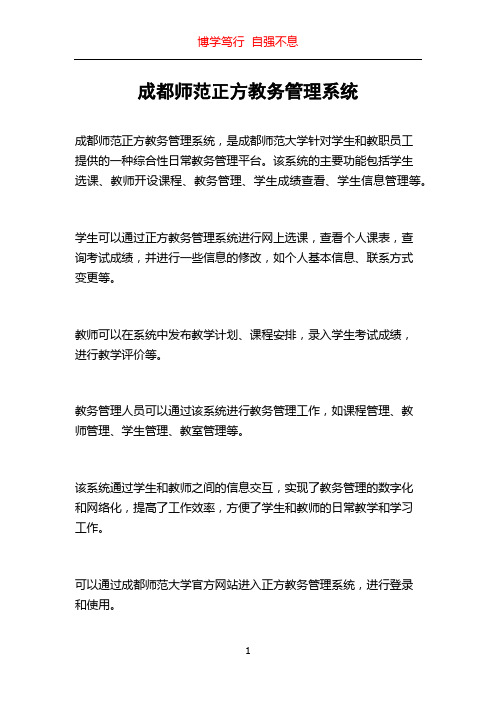 博学笃行 自强不息

成都师范正方教务管理系统

成都师范正方教务管理系统，是成都师范大学针对学生和教职员工提供的一种综合性日常教务管理平台。该系统的主要功能包括学生选课、教师开设课程、教务管理、学生成绩查看、学生信息管理等。

学生可以通过正方教务管理系统进行网上选课，查看个人课表，查询考试成绩，并进行一些信息的修改，如个人基本信息、联系方式变更等。

教师可以在系统中发布教学计划、课程安排，录入学生考试成绩，进行教学评价等。

教务管理人员可以通过该系统进行教务管理工作，如课程管理、教师管理、学生管理、教室管理等。

该系统通过学生和教师之间的信息交互，实现了教务管理的数字化和网络化，提高了工作效率，方便了学生和教师的日常教学和学习工作。

可以通过成都师范大学官方网站进入正方教务管理系统，进行登录和使用。

1